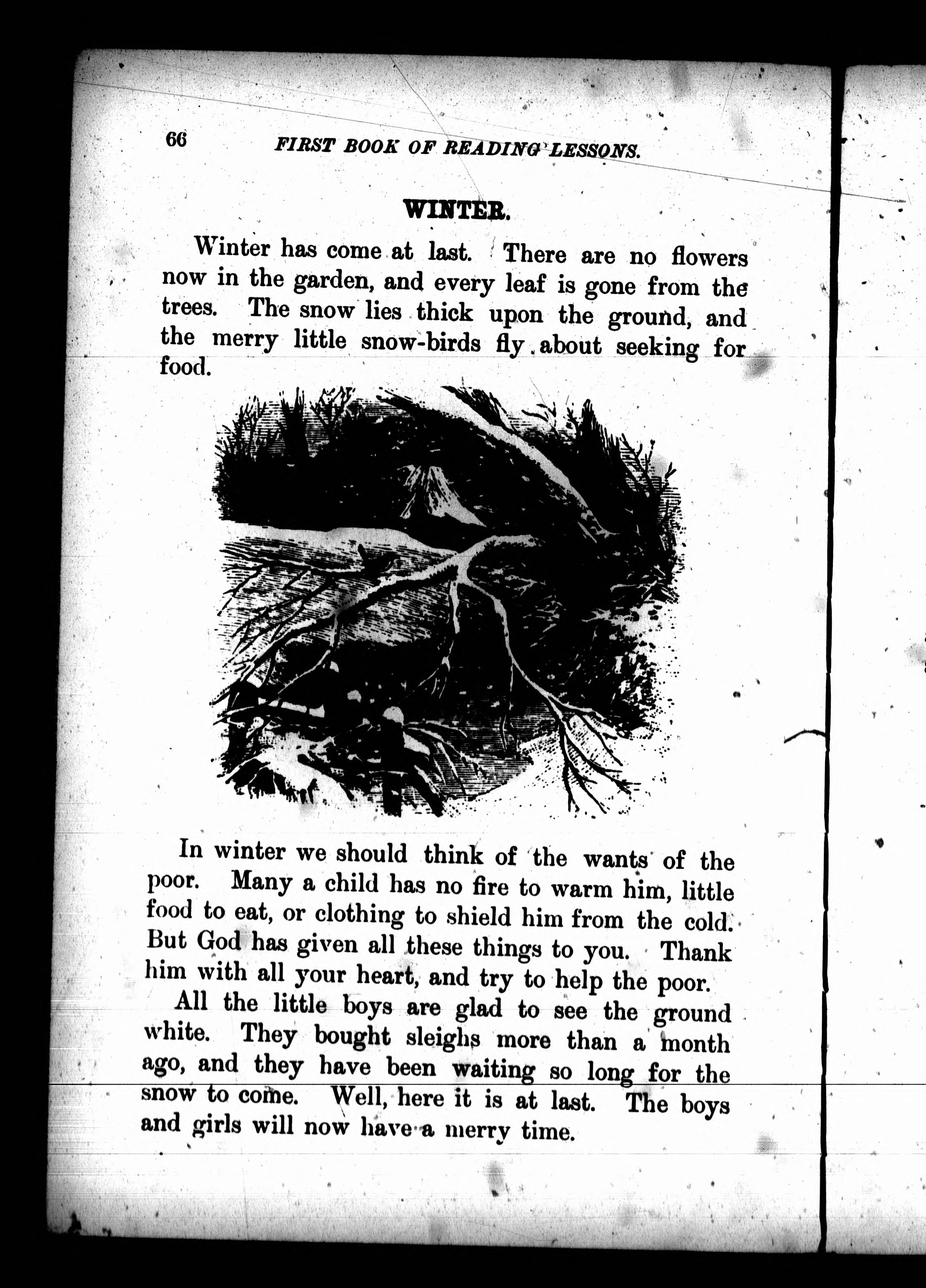 66 FIRST BOOK OF READING LESSONS.

WINTER.

Winter has come at last. There are no flowers now in the garden, and every leaf is gone from the trees. The snow lies thick upon the ground, and the merry little snow-birds fly about seeking for food.

In winter we should think of the wants of the poor. Many a child has no fire to warm him, little food to eat, or clothing to shield him from the cold. But God has given all these things to you. Thank him with all your heart, and try to help the poor.

All the little boys are glad to see the ground white. They bought sleighs more than a month ago, and they have been waiting so long for the snow to come. Well, here it is at last. The boys and girls will now have a merry time.